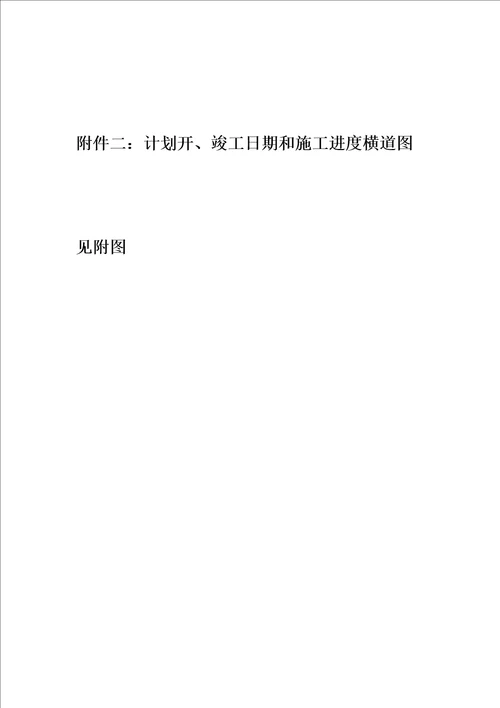 附件二：计划开、竣工日期和施工进度横道图

见附图